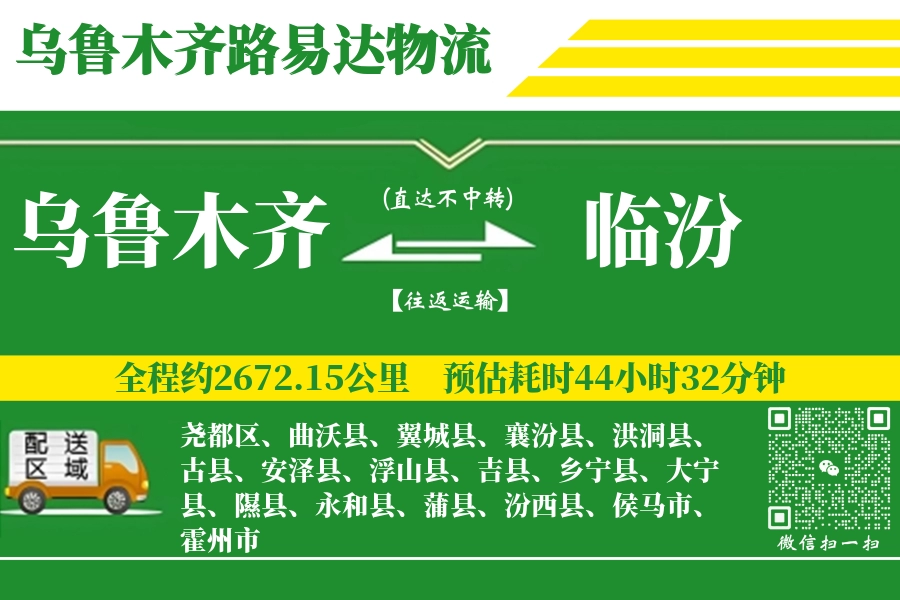 乌鲁木齐路易达物流

乌鲁木齐

(直达不中转)

【往返运输】

临汾

全程约2672.15公里　预估耗时44小时32分钟

配送区域

尧都区、曲沃县、翼城县、襄汾县、洪洞县、古县、安泽县、浮山县、吉县、乡宁县、大宁县、隰县、永和县、蒲县、汾西县、侯马市、霍州市

微信扫一扫